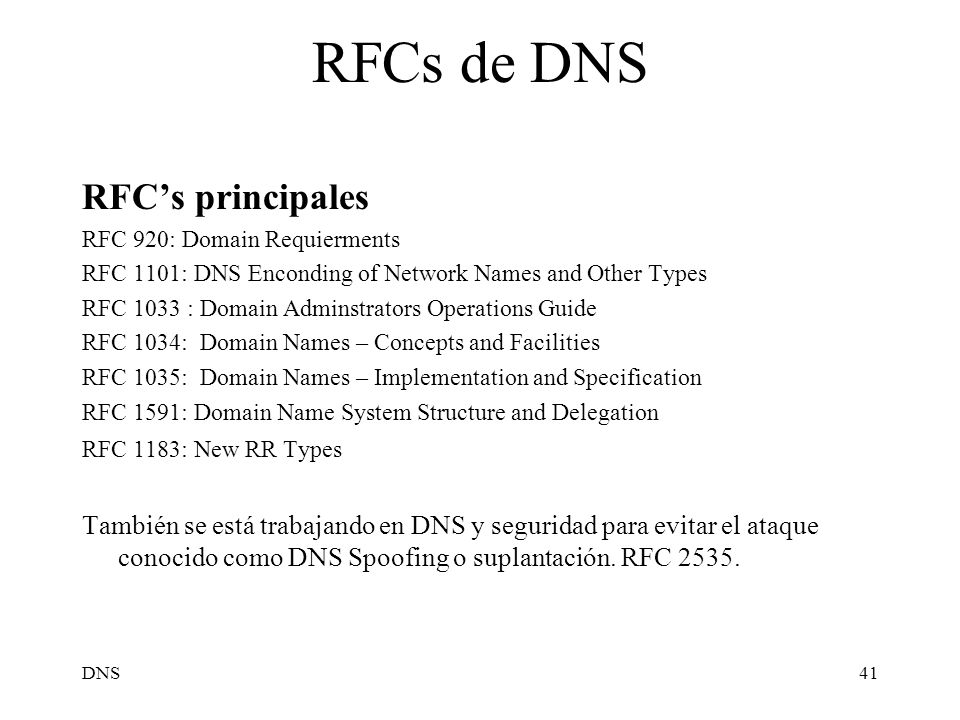 RFCs de DNS

RFC’s principales

RFC 920: Domain Requierments

RFC 1101: DNS Enconding of Network Names and Other Types

RFC 1033 : Domain Adminstrators Operations Guide

RFC 1034: Domain Names – Concepts and Facilities

RFC 1035: Domain Names – Implementation and Specification

RFC 1591: Domain Name System Structure and Delegation

RFC 1183: New RR Types

También se está trabajando en DNS y seguridad para evitar el ataque conocido como DNS Spoofing o suplantación. RFC 2535.

DNS

41